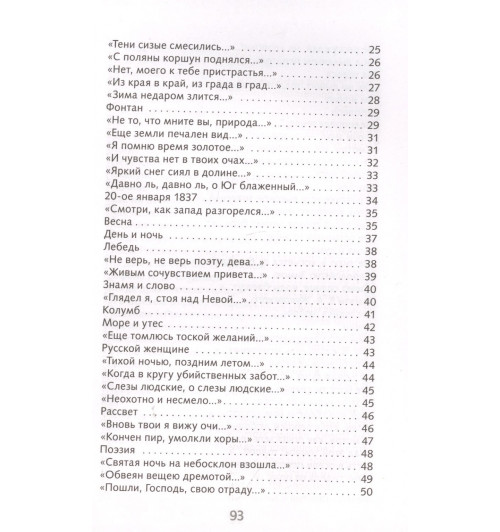 «Тени сизые смесились...» 25
«С поляны коршун поднялся...» 26
«Нет, моего к тебе пристрастья...» 26
«Из края в край, из града в град...» 27
«Зима недаром злится...» 28
Фонтан 29
«Не то, что мните вы, природа...» 29
«Еще земли печален вид...» 31
«Я помню время золотое...» 31
«И чувства нет в твоих очах...» 32
«Яркий снег сиял в долине...» 33
«Давно ль, давно ль, о Юг блаженный...» 33
20-ое января 1837 34
«Смотри, как запад разгорелся...» 35
Весна 35
День и ночь 37
Лебедь 38
«Не верь, не верь поэту, дева...» 38
«Живым сочувствием привета...» 39
Знамя и слово 40
«Глядел я, стоя над Невой...» 40
Колумб 41
Море и утес 42
«Еще томлюсь тоской желаний...» 43
Русской женщине 43
«Тихой ночью, поздним летом...» 44
«Когда в кругу убийственных забот...» 44
«Слезы людские, о слезы людские...» 45
«Неохотно и несмело...» 45
Рассвет 46
«Вновь твои я вижу очи...» 46
«Кончен пир, умолкли хоры...» 47
Поэзия 48
«Святая ночь на небосклон взошла...» 48
«Обвеян вещею дремотой...» 49
«Пошли, Господь, свою отраду...» 50

93